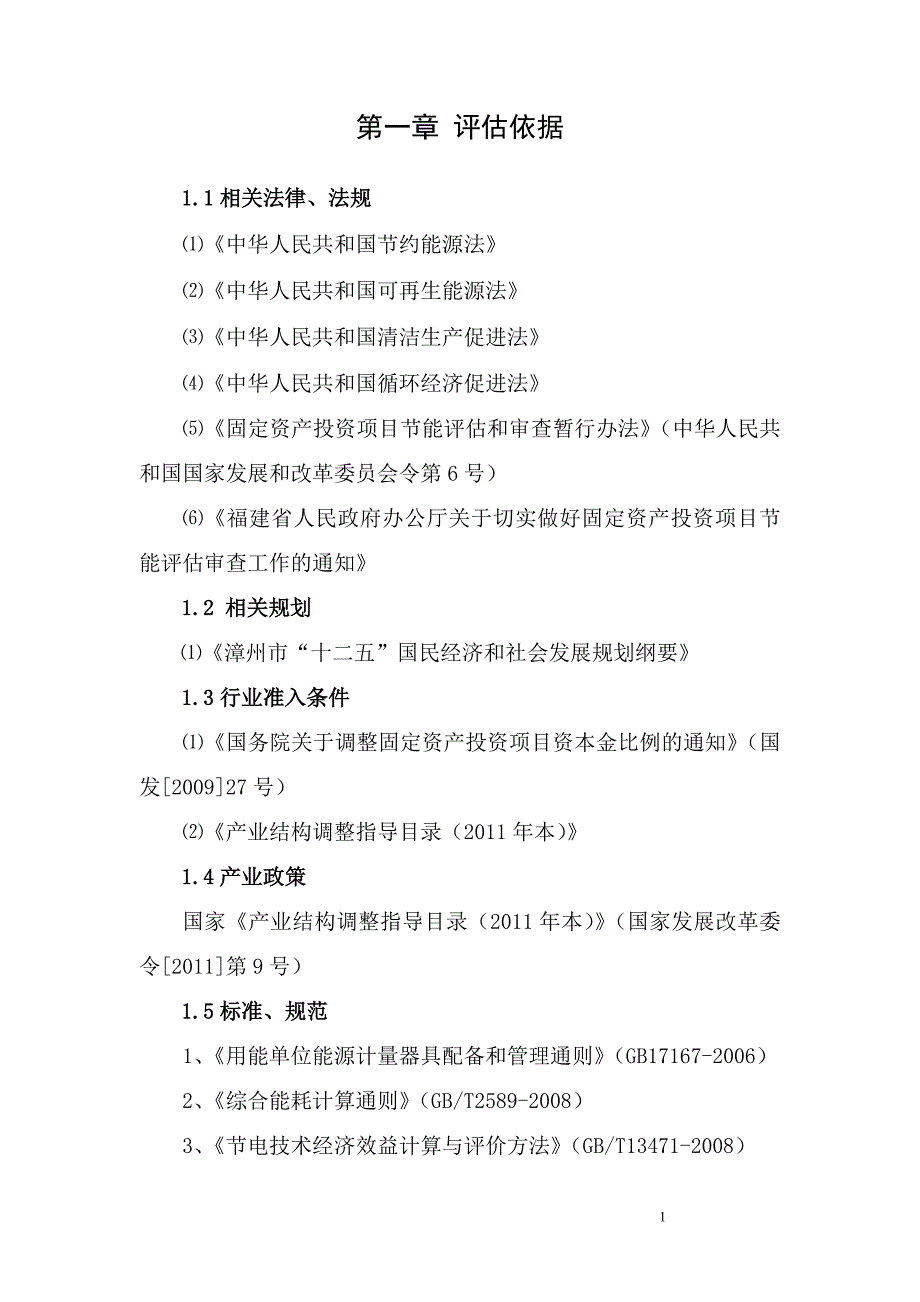 第一章 评估依据

1.1 相关法律、法规

⑴《中华人民共和国节约能源法》

⑵《中华人民共和国可再生能源法》

⑶《中华人民共和国清洁生产促进法》

⑷《中华人民共和国循环经济促进法》

⑸《固定资产投资项目节能评估和审查暂行办法》（中华人民共和国国家发展和改革委员会令第 6 号）

⑹《福建省人民政府办公厅关于切实做好固定资产投资项目节能评估审查工作的通知》

1.2 相关规划

⑴《漳州市“十二五”国民经济和社会发展规划纲要》

1.3 行业准入条件

⑴《国务院关于调整固定资产投资项目资本金比例的通知》（国发[2009]27 号）

⑵《产业结构调整指导目录（2011 年本)》

1.4 产业政策

国家《产业结构调整指导目录（2011 年本)》（国家发展改革委令[2011]第 9 号）

1.5 标准、规范

1、《用能单位能源计量器具配备和管理通则》（GB17167-2006）

2、《综合能耗计算通则》（GB/T2589-2008）

3、《节电技术经济效益计算与评价方法》（GB/T13471-2008）

1